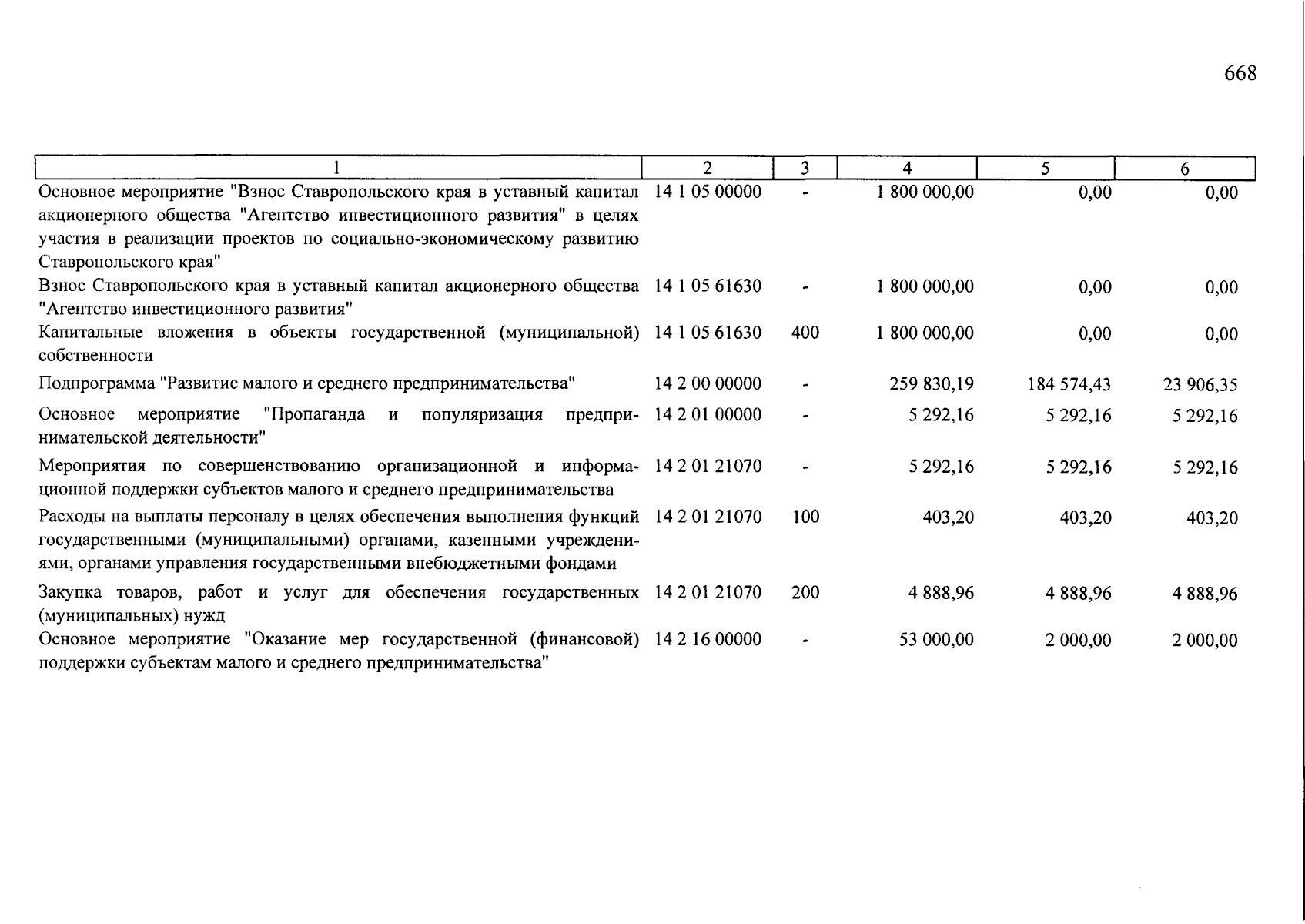 668

| 1 | 2 | 3 | 4 | 5 | 6 |
|---|---|---|---|---|---|
| Основное мероприятие "Взнос Ставропольского края в уставный капитал акционерного общества "Агентство инвестиционного развития" в целях участия в реализации проектов по социально-экономическому развитию Ставропольского края" | 14 1 05 00000 | - | 1 800 000,00 | 0,00 | 0,00 |
| Взнос Ставропольского края в уставный капитал акционерного общества "Агентство инвестиционного развития" | 14 1 05 61630 | - | 1 800 000,00 | 0,00 | 0,00 |
| Капитальные вложения в объекты государственной (муниципальной) собственности | 14 1 05 61630 | 400 | 1 800 000,00 | 0,00 | 0,00 |
| Подпрограмма "Развитие малого и среднего предпринимательства" | 14 2 00 00000 | - | 259 830,19 | 184 574,43 | 23 906,35 |
| Основное мероприятие "Пропаганда и популяризация предпринимательской деятельности" | 14 2 01 00000 | - | 5 292,16 | 5 292,16 | 5 292,16 |
| Мероприятия по совершенствованию организационной и информационной поддержки субъектов малого и среднего предпринимательства | 14 2 01 21070 | - | 5 292,16 | 5 292,16 | 5 292,16 |
| Расходы на выплаты персоналу в целях обеспечения выполнения функций государственными (муниципальными) органами, казенными учреждениями, органами управления государственными внебюджетными фондами | 14 2 01 21070 | 100 | 403,20 | 403,20 | 403,20 |
| Закупка товаров, работ и услуг для обеспечения государственных (муниципальных) нужд | 14 2 01 21070 | 200 | 4 888,96 | 4 888,96 | 4 888,96 |
| Основное мероприятие "Оказание мер государственной (финансовой) поддержки субъектам малого и среднего предпринимательства" | 14 2 16 00000 | - | 53 000,00 | 2 000,00 | 2 000,00 |